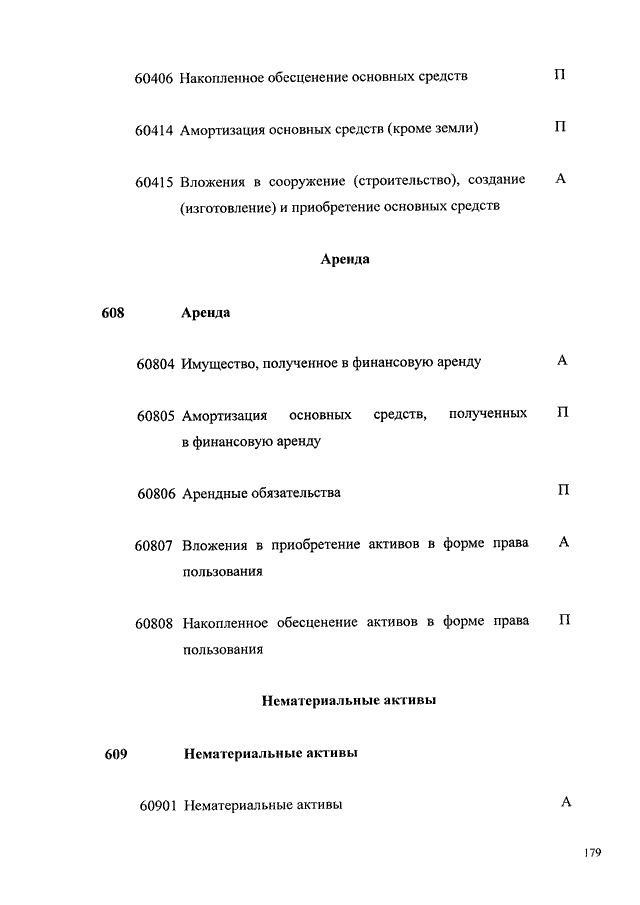 60406 Накопленное обесценение основных средств П

60414 Амортизация основных средств (кроме земли) П

60415 Вложения в сооружение (строительство), создание (изготовление) и приобретение основных средств А

Аренда

608 Аренда

60804 Имущество, полученное в финансовую аренду А

60805 Амортизация основных средств, полученных в финансовую аренду П

60806 Арендные обязательства П

60807 Вложения в приобретение активов в форме права пользования А

60808 Накопленное обесценение активов в форме права пользования П

Нематериальные активы

609 Нематериальные активы

60901 Нематериальные активы А

179